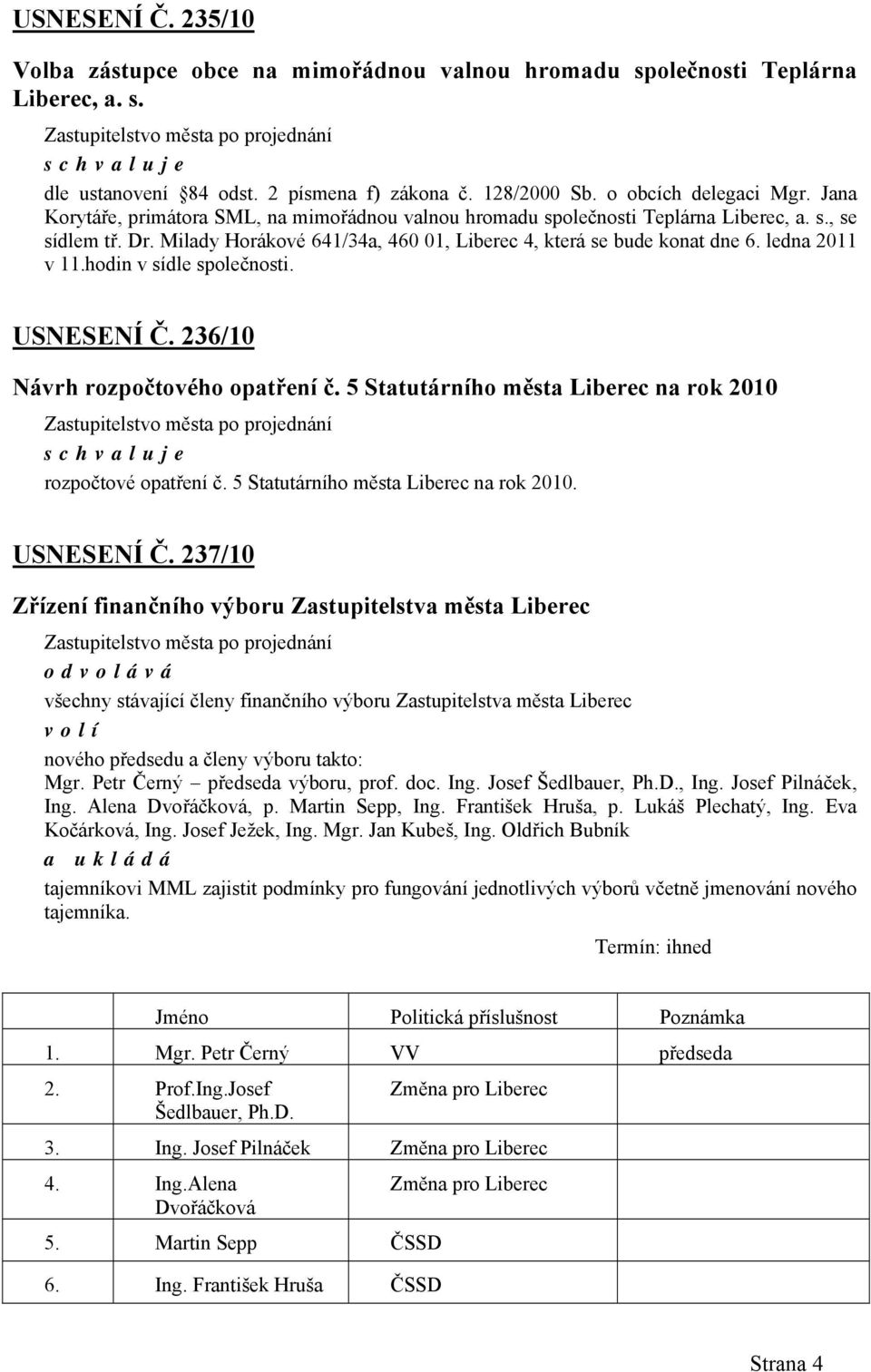 USNESENÍ Č. 235/10

Volba zástupce obce na mimořádnou valnou hromadu společnosti Teplárna Liberec, a. s.

Zastupitelstvo města po projednání

s c h v a l u j e

dle ustanovení 84 odst. 2 písmena f) zákona č. 128/2000 Sb. o obcích delegaci Mgr. Jana Korytáře, primátora SML, na mimořádnou valnou hromadu společnosti Teplárna Liberec, a. s., se sídlem tř. Dr. Milady Horákové 641/34a, 460 01, Liberec 4, která se bude konat dne 6. ledna 2011 v 11.hodin v sídle společnosti.

USNESENÍ Č. 236/10

Návrh rozpočtového opatření č. 5 Statutárního města Liberec na rok 2010

Zastupitelstvo města po projednání

s c h v a l u j e

rozpočtové opatření č. 5 Statutárního města Liberec na rok 2010.

USNESENÍ Č. 237/10

Zřízení finančního výboru Zastupitelstva města Liberec

Zastupitelstvo města po projednání

o d v o l á v á

všechny stávající členy finančního výboru Zastupitelstva města Liberec

v o l í

nového předsedu a členy výboru takto:
Mgr. Petr Černý – předseda výboru, prof. doc. Ing. Josef Šedlbauer, Ph.D., Ing. Josef Pilnáček, Ing. Alena Dvořáčková, p. Martin Sepp, Ing. František Hruša, p. Lukáš Plechatý, Ing. Eva Kočárková, Ing. Josef Ježek, Ing. Mgr. Jan Kubeš, Ing. Oldřich Bubník

a u k l á d á

tajemníkovi MML zajistit podmínky pro fungování jednotlivých výborů včetně jmenování nového tajemníka.

Termín: ihned

| | Jméno | Politická příslušnost | Poznámka |
|---|---|---|---|
| 1. | Mgr. Petr Černý | VV | předseda |
| 2. | Prof.Ing.Josef Šedlbauer, Ph.D. | Změna pro Liberec | |
| 3. | Ing. Josef Pilnáček | Změna pro Liberec | |
| 4. | Ing.Alena Dvořáčková | Změna pro Liberec | |
| 5. | Martin Sepp | ČSSD | |
| 6. | Ing. František Hruša | ČSSD | |

Strana 4